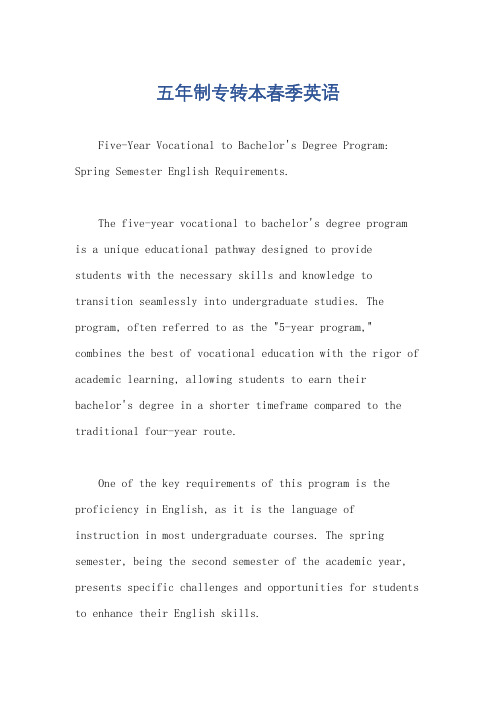 五年制专转本春季英语

Five-Year Vocational to Bachelor's Degree Program: Spring Semester English Requirements.

The five-year vocational to bachelor's degree program is a unique educational pathway designed to provide students with the necessary skills and knowledge to transition seamlessly into undergraduate studies. The program, often referred to as the "5-year program," combines the best of vocational education with the rigor of academic learning, allowing students to earn their bachelor's degree in a shorter timeframe compared to the traditional four-year route.

One of the key requirements of this program is the proficiency in English, as it is the language of instruction in most undergraduate courses. The spring semester, being the second semester of the academic year, presents specific challenges and opportunities for students to enhance their English skills.